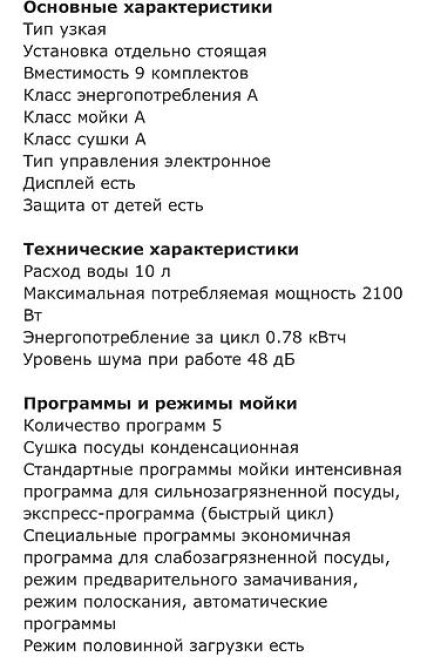 Основные характеристики
Тип узкая
Установка отдельно стоящая
Вместимость 9 комплектов
Класс энергопотребления А
Класс мойки А
Класс сушки А
Тип управления электронное
Дисплей есть
Защита от детей есть

Технические характеристики
Расход воды 10 л
Максимальная потребляемая мощность 2100 Вт
Энергопотребление за цикл 0.78 кВтч
Уровень шума при работе 48 дБ

Программы и режимы мойки
Количество программ 5
Сушка посуды конденсационная
Стандартные программы мойки интенсивная программа для сильнозагрязненной посуды, экспресс-программа (быстрый цикл)
Специальные программы экономичная программа для слабозагрязненной посуды, режим предварительного замачивания, режим полоскания, автоматические программы
Режим половинной загрузки есть